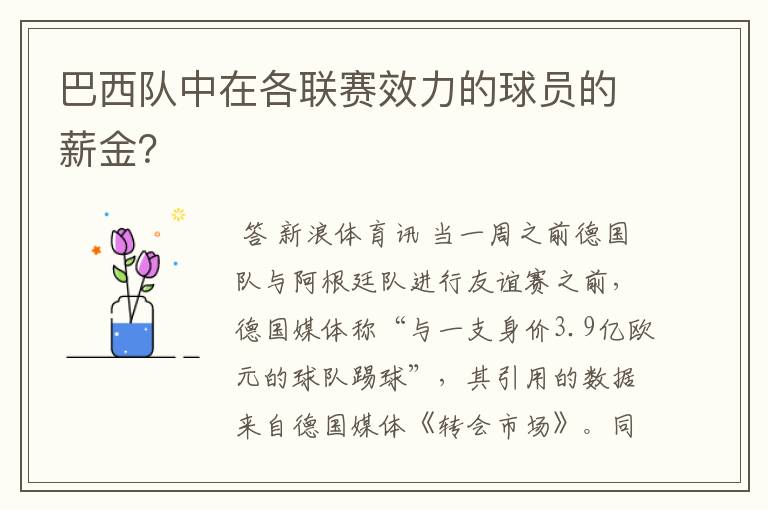 巴西队中在各联赛效力的球员的薪金?

答 新浪体育讯 当一周之前德国队与阿根廷队进行友谊赛之前，德国媒体称“与一支身价3.9亿欧元的球队踢球”，其引用的数据来自德国媒体《转会市场》。同